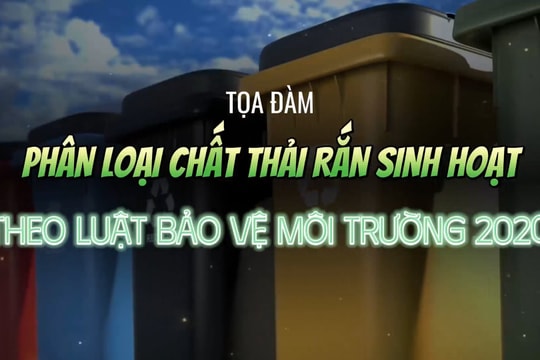 TỌA ĐÀM

PHÂN LOẠI CHẤT THẢI RẮN SINH HOẠT

THEO LUẬT BẢO VỆ MÔI TRƯỜNG 2020